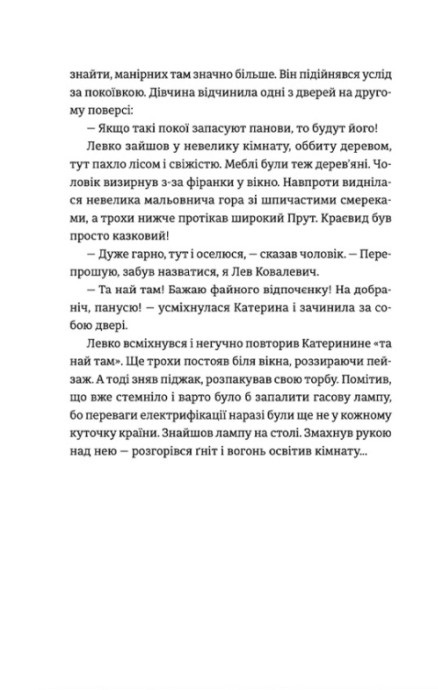 знайти, манірних там значно більше. Він підійнявся услід за покоївкою. Дівчина відчинила одні з дверей на другому поверсі:

— Якщо такі покої запасуют панови, то будут його!

Левко зайшов у невелику кімнату, оббиту деревом, тут пахло лісом і свіжістю. Меблі були теж дерев'яні. Чоловік визирнув з-за фіранки у вікно. Навпроти виднілася невелика мальовнича гора зі шпичастими смереками, а трохи нижче протікав широкий Прут. Краєвид був просто казковий!

— Дуже гарно, тут і оселюся, — сказав чоловік. — Перепрошую, забув назватися, я Лев Ковалевич.

— Та най там! Бажаю файного відпоченку! На добраніч, панусю! — усміхнулася Катерина і зачинила за собою двері.

Левко всміхнувся і негучно повторив Катеринине «та най там». Ще трохи постояв біля вікна, роззираючи пейзаж. А тоді зняв піджак, розпакував свою торбу. Помітив, що вже стемніло і варто було б запалити гасову лампу, бо переваги електрифікації наразі були ще не у кожному куточку країни. Знайшов лампу на столі. Змахнув рукою над нею — розгорівся ґніт і вогонь освітив кімнату...